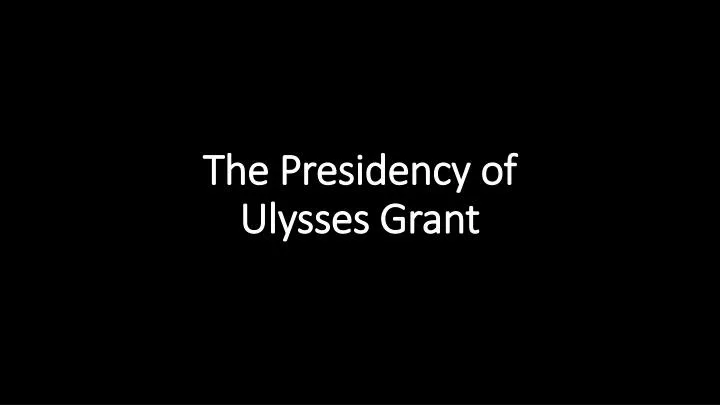 The Presidency of Ulysses Grant